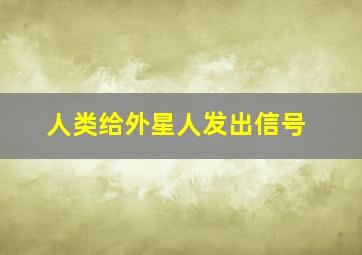 人类给外星人发出信号